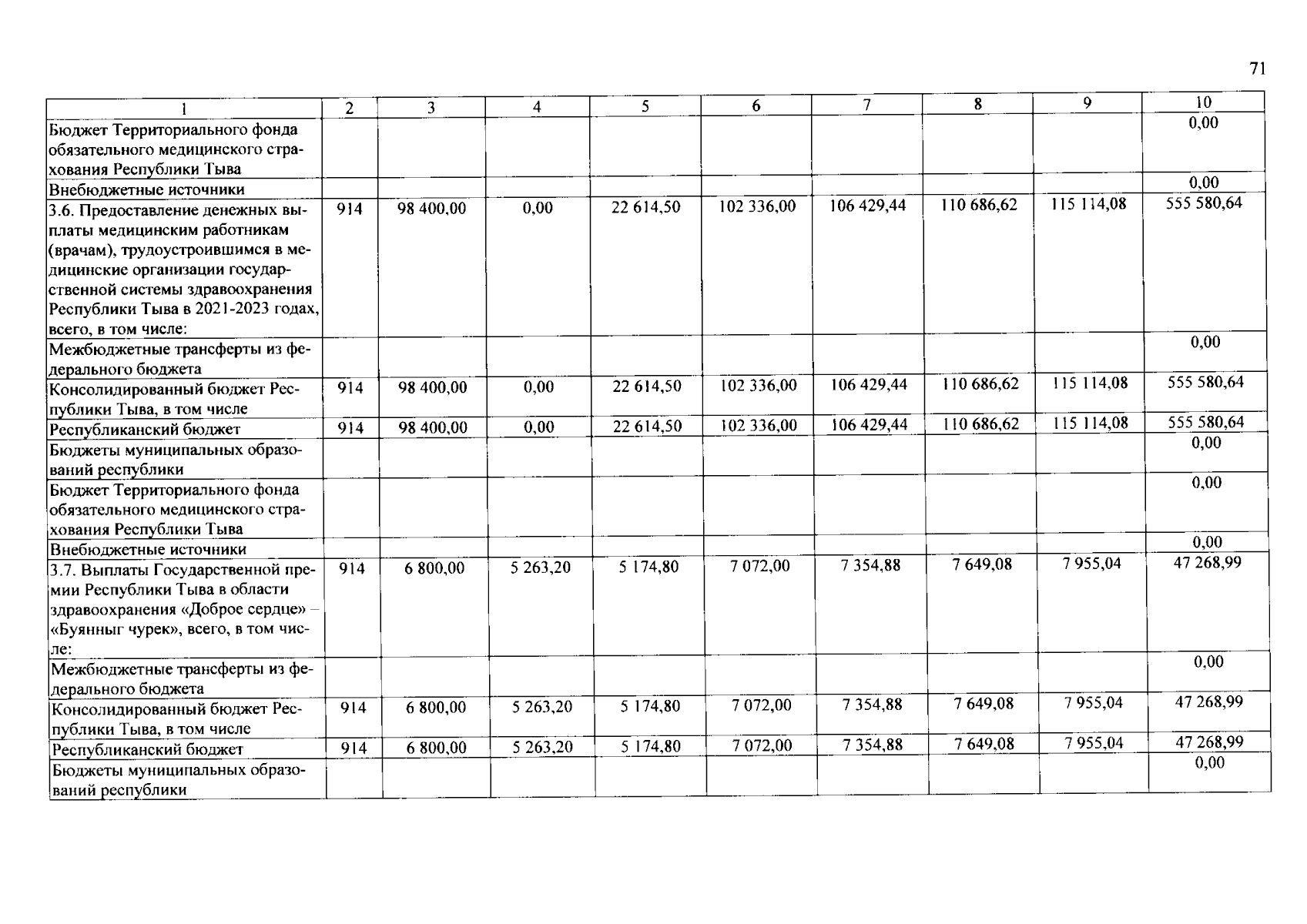 71

| 1 | 2 | 3 | 4 | 5 | 6 | 7 | 8 | 9 | 10 |
|---|---|---|---|---|---|---|---|---|---|
| Бюджет Территориального фонда обязательного медицинского страхования Республики Тыва | | | | | | | | | 0,00 |
| Внебюджетные источники | | | | | | | | | 0,00 |
| 3.6. Предоставление денежных выплаты медицинским работникам (врачам), трудоустроившимся в медицинские организации государственной системы здравоохранения Республики Тыва в 2021-2023 годах, всего, в том числе: | 914 | 98 400,00 | 0,00 | 22 614,50 | 102 336,00 | 106 429,44 | 110 686,62 | 115 114,08 | 555 580,64 |
| Межбюджетные трансферты из федерального бюджета | | | | | | | | | 0,00 |
| Консолидированный бюджет Республики Тыва, в том числе | 914 | 98 400,00 | 0,00 | 22 614,50 | 102 336,00 | 106 429,44 | 110 686,62 | 115 114,08 | 555 580,64 |
| Республиканский бюджет | 914 | 98 400,00 | 0,00 | 22 614,50 | 102 336,00 | 106 429,44 | 110 686,62 | 115 114,08 | 555 580,64 |
| Бюджеты муниципальных образований республики | | | | | | | | | 0,00 |
| Бюджет Территориального фонда обязательного медицинского страхования Республики Тыва | | | | | | | | | 0,00 |
| Внебюджетные источники | | | | | | | | | 0,00 |
| 3.7. Выплаты Государственной премии Республики Тыва в области здравоохранения «Доброе сердце» – «Буянныг чурек», всего, в том числе: | 914 | 6 800,00 | 5 263,20 | 5 174,80 | 7 072,00 | 7 354,88 | 7 649,08 | 7 955,04 | 47 268,99 |
| Межбюджетные трансферты из федерального бюджета | | | | | | | | | 0,00 |
| Консолидированный бюджет Республики Тыва, в том числе | 914 | 6 800,00 | 5 263,20 | 5 174,80 | 7 072,00 | 7 354,88 | 7 649,08 | 7 955,04 | 47 268,99 |
| Республиканский бюджет | 914 | 6 800,00 | 5 263,20 | 5 174,80 | 7 072,00 | 7 354,88 | 7 649,08 | 7 955,04 | 47 268,99 |
| Бюджеты муниципальных образований республики | | | | | | | | | 0,00 |